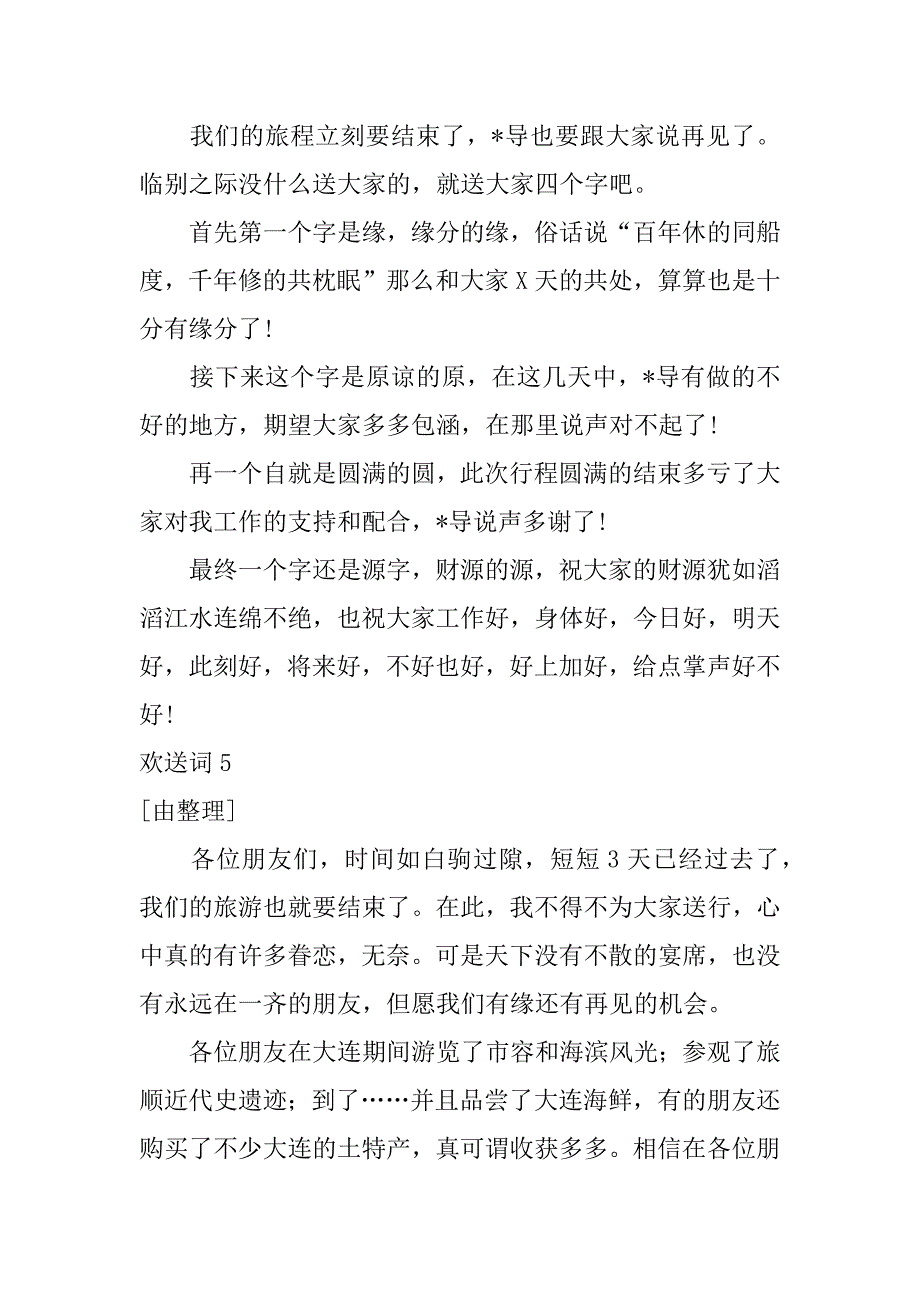 我们的旅程立刻要结束了，*导也要跟大家说再见了。临别之际没什么送大家的，就送大家四个字吧。

首先第一个字是缘，缘分的缘，俗话说“百年休的同船度，千年修的共枕眠”那么和大家X天的共处，算算也是十分有缘分了！

接下来这个字是原谅的原，在这几天中，*导有做的不好的地方，期望大家多多包涵，在那里说声对不起了！

再一个自就是圆满的圆，此次行程圆满的结束多亏了大家对我工作的支持和配合，*导说声多谢了！

最终一个字还是源字，财源的源，祝大家的财源犹如滔滔江水连绵不绝，也祝大家工作好，身体好，今日好，明天好，此刻好，将来好，不好也好，好上加好，给点掌声好不好！

欢送词5

[由整理]

各位朋友们，时间如白驹过隙，短短3天已经过去了，我们的旅游也就要结束了。在此，我不得不为大家送行，心中真的有许多眷恋，无奈。可是天下没有不散的宴席，也没有永远在一齐的朋友，但愿我们有缘还有再见的机会。

各位朋友在大连期间游览了市容和海滨风光；参观了旅顺近代史遗迹；到了……并且品尝了大连海鲜，有的朋友还购买了不少大连的土特产，真可谓收获多多。相信在各位朋